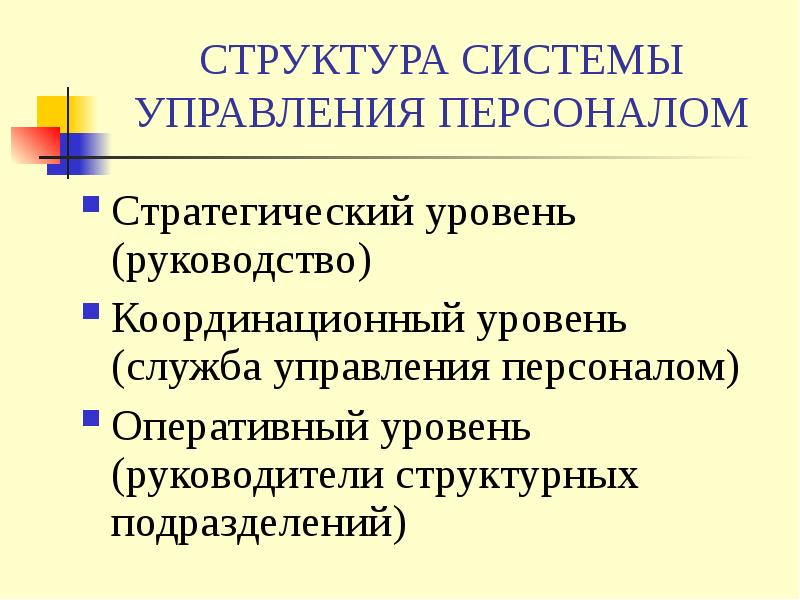 СТРУКТУРА СИСТЕМЫ УПРАВЛЕНИЯ ПЕРСОНАЛОМ

• Стратегический уровень (руководство)
• Координационный уровень (служба управления персоналом)
• Оперативный уровень (руководители структурных подразделений)